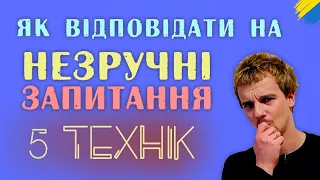 ЯК ВІДПОВІДАТИ НА
НЕЗРУЧНІ
ЗАПИТАННЯ
5 ТЕХНІК